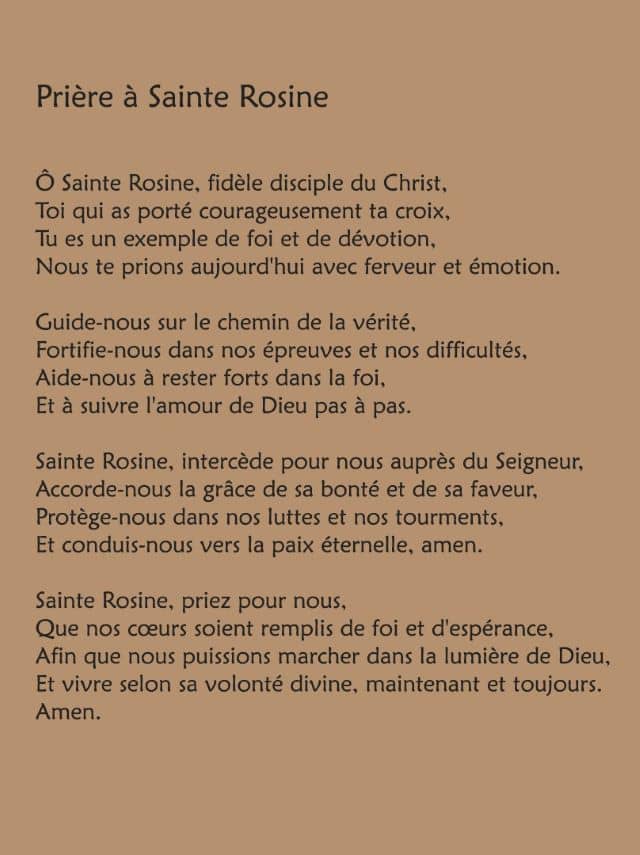 Prière à Sainte Rosine

Ô Sainte Rosine, fidèle disciple du Christ,
Toi qui as porté courageusement ta croix,
Tu es un exemple de foi et de dévotion,
Nous te prions aujourd'hui avec ferveur et émotion.

Guide-nous sur le chemin de la vérité,
Fortifie-nous dans nos épreuves et nos difficultés,
Aide-nous à rester forts dans la foi,
Et à suivre l'amour de Dieu pas à pas.

Sainte Rosine, intercède pour nous auprès du Seigneur,
Accorde-nous la grâce de sa bonté et de sa faveur,
Protège-nous dans nos luttes et nos tourments,
Et conduis-nous vers la paix éternelle, amen.

Sainte Rosine, priez pour nous,
Que nos cœurs soient remplis de foi et d'espérance,
Afin que nous puissions marcher dans la lumière de Dieu,
Et vivre selon sa volonté divine, maintenant et toujours.
Amen.